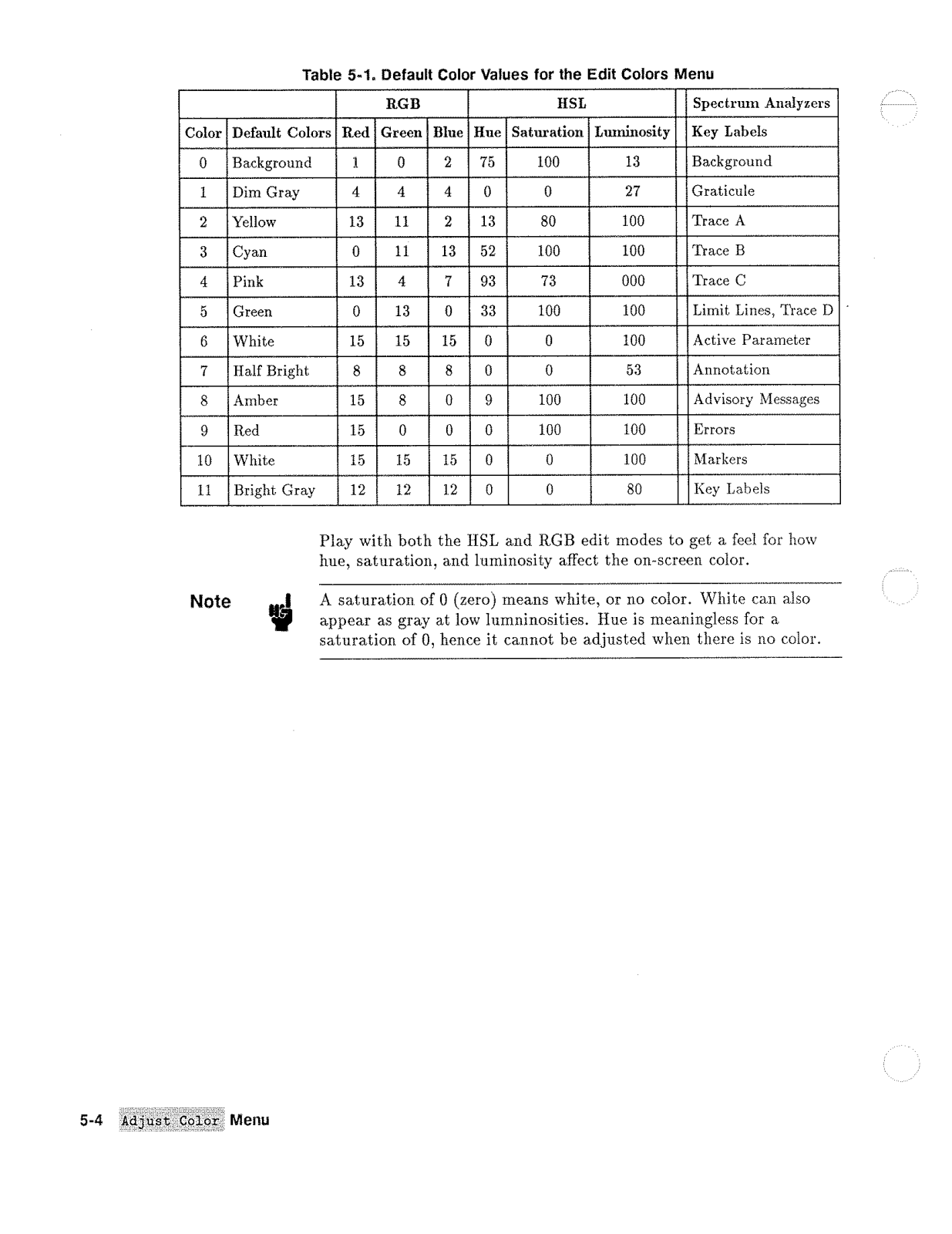 Table 5-1. Default Color Values for the Edit Colors Menu

| | | RGB | | | HSL | | | Spectrum Analyzers |
|---|---|---|---|---|---|---|---|---|
| Color | Default Colors | Red | Green | Blue | Hue | Saturation | Luminosity | Key Labels |
| 0 | Background | 1 | 0 | 2 | 75 | 100 | 13 | Background |
| 1 | Dim Gray | 4 | 4 | 4 | 0 | 0 | 27 | Graticule |
| 2 | Yellow | 13 | 11 | 2 | 13 | 80 | 100 | Trace A |
| 3 | Cyan | 0 | 11 | 13 | 52 | 100 | 100 | Trace B |
| 4 | Pink | 13 | 4 | 7 | 93 | 73 | 000 | Trace C |
| 5 | Green | 0 | 13 | 0 | 33 | 100 | 100 | Limit Lines, Trace D |
| 6 | White | 15 | 15 | 15 | 0 | 0 | 100 | Active Parameter |
| 7 | Half Bright | 8 | 8 | 8 | 0 | 0 | 53 | Annotation |
| 8 | Amber | 15 | 8 | 0 | 9 | 100 | 100 | Advisory Messages |
| 9 | Red | 15 | 0 | 0 | 0 | 100 | 100 | Errors |
| 10 | White | 15 | 15 | 15 | 0 | 0 | 100 | Markers |
| 11 | Bright Gray | 12 | 12 | 12 | 0 | 0 | 80 | Key Labels |

Play with both the HSL and RGB edit modes to get a feel for how hue, saturation, and luminosity affect the on-screen color.

Note

A saturation of 0 (zero) means white, or no color. White can also appear as gray at low lumninosities. Hue is meaningless for a saturation of 0, hence it cannot be adjusted when there is no color.

5-4 Adjust Color Menu